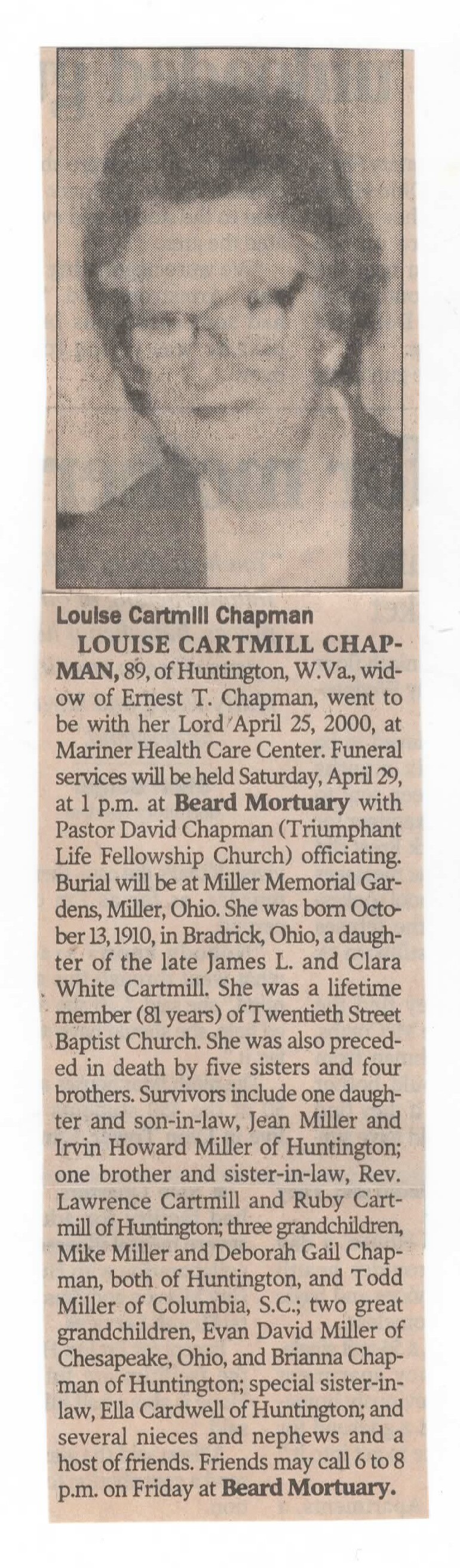 Louise Cartmill Chapman

LOUISE CARTMILL CHAPMAN, 89, of Huntington, W.Va., widow of Ernest T. Chapman, went to be with her Lord April 25, 2000, at Mariner Health Care Center. Funeral services will be held Saturday, April 29, at 1 p.m. at Beard Mortuary with Pastor David Chapman (Triumphant Life Fellowship Church) officiating. Burial will be at Miller Memorial Gardens, Miller, Ohio. She was born October 13, 1910, in Bradrick, Ohio, a daughter of the late James L. and Clara White Cartmill. She was a lifetime member (81 years) of Twentieth Street Baptist Church. She was also preceded in death by five sisters and four brothers. Survivors include one daughter and son-in-law, Jean Miller and Irvin Howard Miller of Huntington; one brother and sister-in-law, Rev. Lawrence Cartmill and Ruby Cartmill of Huntington; three grandchildren, Mike Miller and Deborah Gail Chapman, both of Huntington, and Todd Miller of Columbia, S.C.; two great grandchildren, Evan David Miller of Chesapeake, Ohio, and Brianna Chapman of Huntington; special sister-in-law, Ella Cardwell of Huntington; and several nieces and nephews and a host of friends. Friends may call 6 to 8 p.m. on Friday at Beard Mortuary.